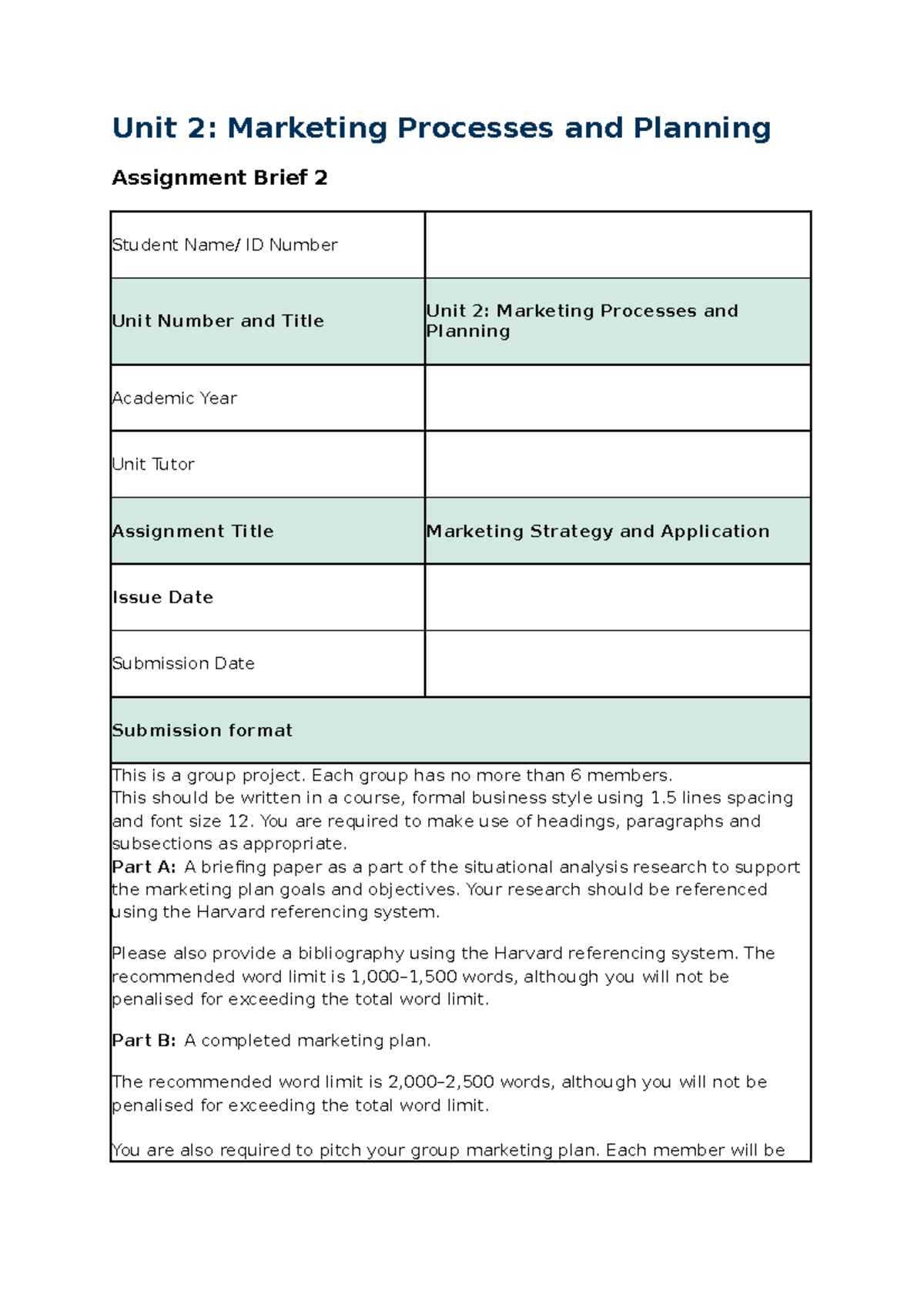 Unit 2: Marketing Processes and Planning

Assignment Brief 2

| Student Name/ ID Number | |
|---|---|
| Unit Number and Title | Unit 2: Marketing Processes and Planning |
| Academic Year | |
| Unit Tutor | |
| Assignment Title | Marketing Strategy and Application |
| Issue Date | |
| Submission Date | |

Submission format

This is a group project. Each group has no more than 6 members.
This should be written in a course, formal business style using 1.5 lines spacing and font size 12. You are required to make use of headings, paragraphs and subsections as appropriate.
Part A: A briefing paper as a part of the situational analysis research to support the marketing plan goals and objectives. Your research should be referenced using the Harvard referencing system.

Please also provide a bibliography using the Harvard referencing system. The recommended word limit is 1,000–1,500 words, although you will not be penalised for exceeding the total word limit.

Part B: A completed marketing plan.

The recommended word limit is 2,000–2,500 words, although you will not be penalised for exceeding the total word limit.

You are also required to pitch your group marketing plan. Each member will be